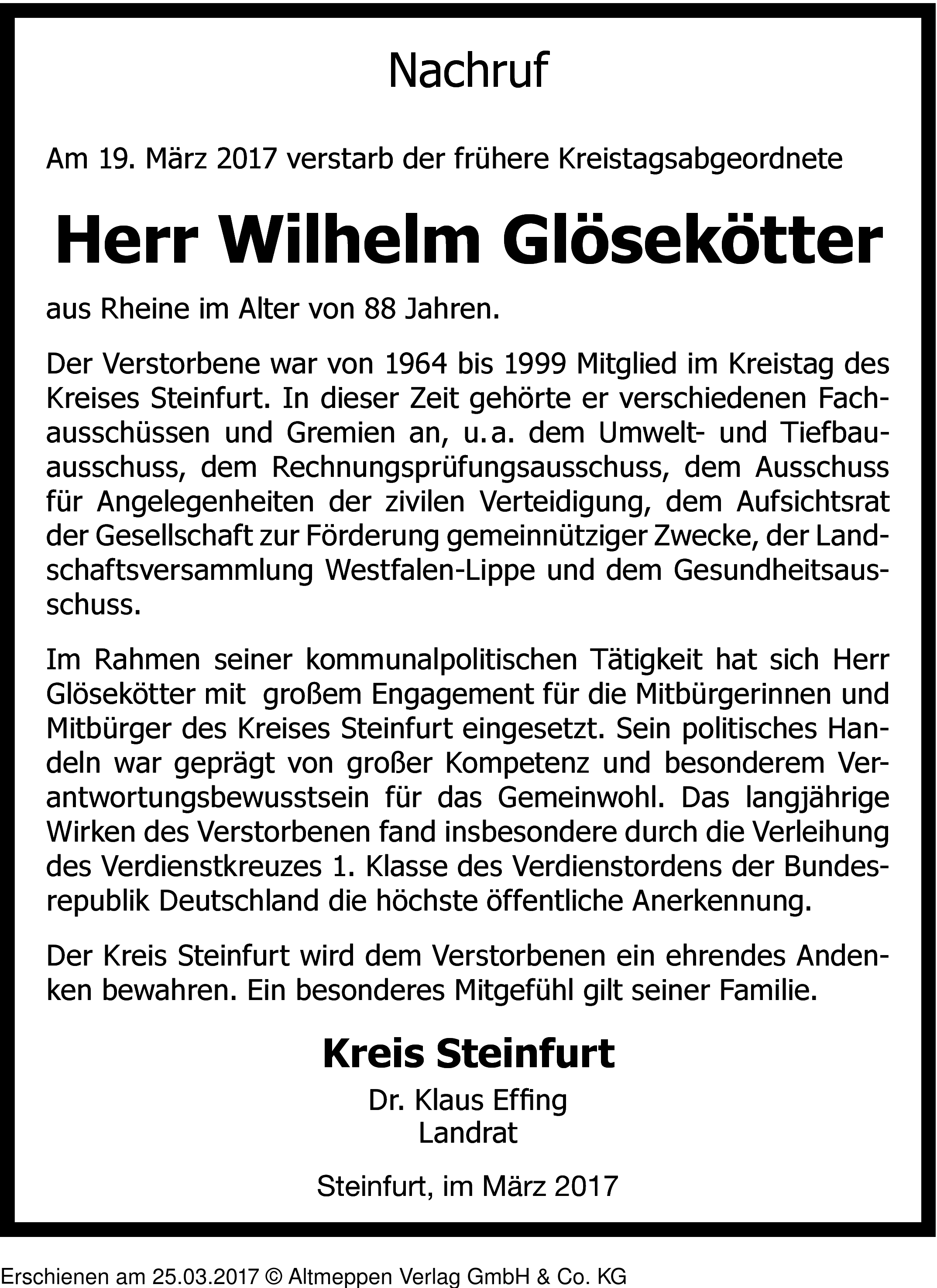 Nachruf

Am 19. März 2017 verstarb der frühere Kreistagsabgeordnete

Herr Wilhelm Glösekötter

aus Rheine im Alter von 88 Jahren.

Der Verstorbene war von 1964 bis 1999 Mitglied im Kreistag des Kreises Steinfurt. In dieser Zeit gehörte er verschiedenen Fachausschüssen und Gremien an, u.a. dem Umwelt- und Tiefbauausschuss, dem Rechnungsprüfungsausschuss, dem Ausschuss für Angelegenheiten der zivilen Verteidigung, dem Aufsichtsrat der Gesellschaft zur Förderung gemeinnütziger Zwecke, der Landschaftsversammlung Westfalen-Lippe und dem Gesundheitsausschuss.

Im Rahmen seiner kommunalpolitischen Tätigkeit hat sich Herr Glösekötter mit großem Engagement für die Mitbürgerinnen und Mitbürger des Kreises Steinfurt eingesetzt. Sein politisches Handeln war geprägt von großer Kompetenz und besonderem Verantwortungsbewusstsein für das Gemeinwohl. Das langjährige Wirken des Verstorbenen fand insbesondere durch die Verleihung des Verdienstkreuzes 1. Klasse des Verdienstordens der Bundesrepublik Deutschland die höchste öffentliche Anerkennung.

Der Kreis Steinfurt wird dem Verstorbenen ein ehrendes Andenken bewahren. Ein besonderes Mitgefühl gilt seiner Familie.

Kreis Steinfurt

Dr. Klaus Effing
Landrat

Steinfurt, im März 2017

Erschienen am 25.03.2017 © Altmeppen Verlag GmbH & Co. KG